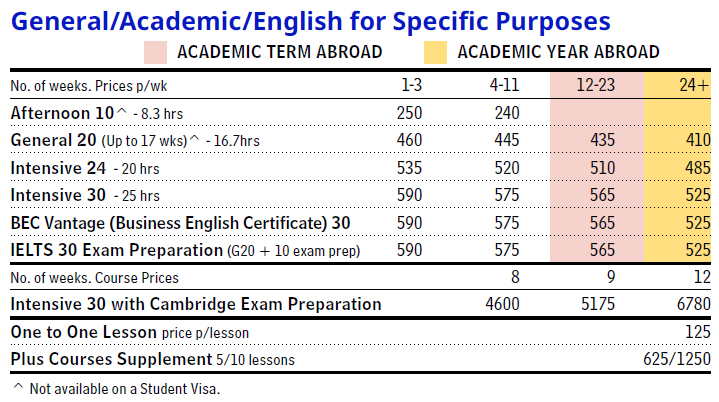 General/Academic/English for Specific Purposes

ACADEMIC TERM ABROAD    ACADEMIC YEAR ABROAD

| No. of weeks. Prices p/wk | 1-3 | 4-11 | 12-23 | 24+ |
|---|---|---|---|---|
| Afternoon 10^ - 8.3 hrs | 250 | 240 | | |
| General 20 (Up to 17 wks)^ - 16.7hrs | 460 | 445 | 435 | 410 |
| Intensive 24 - 20 hrs | 535 | 520 | 510 | 485 |
| Intensive 30 - 25 hrs | 590 | 575 | 565 | 525 |
| BEC Vantage (Business English Certificate) 30 | 590 | 575 | 565 | 525 |
| IELTS 30 Exam Preparation (G20 + 10 exam prep) | 590 | 575 | 565 | 525 |
| No. of weeks. Course Prices | | 8 | 9 | 12 |
| Intensive 30 with Cambridge Exam Preparation | | 4600 | 5175 | 6780 |
| One to One Lesson price p/lesson | | | | 125 |
| Plus Courses Supplement 5/10 lessons | | | | 625/1250 |

^ Not available on a Student Visa.